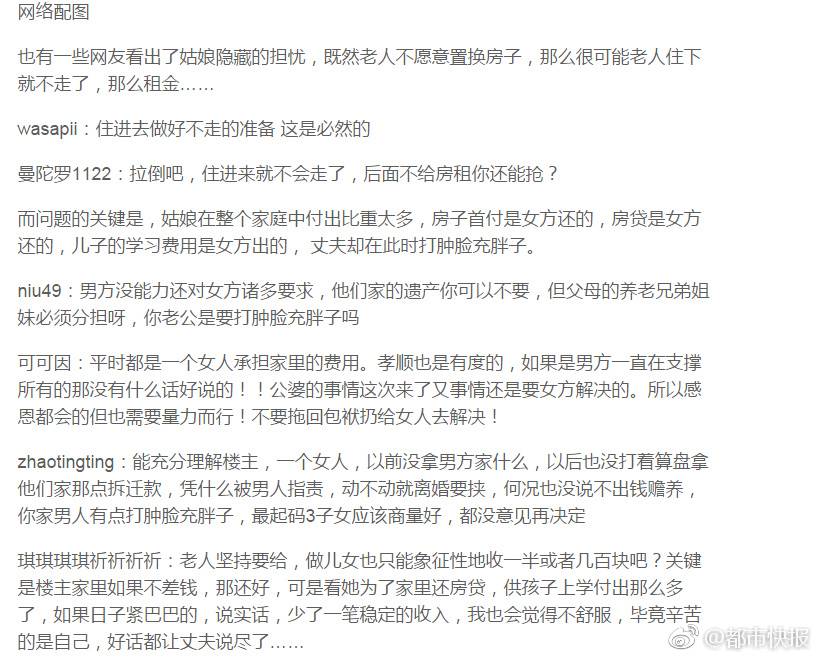 网络配图

也有一些网友看出了姑娘隐藏的担忧，既然老人不愿意置换房子，那么很可能老人住下就不走了，那么租金……

wasapii：住进去做好不走的准备 这是必然的

曼陀罗1122：拉倒吧，住进来就不会走了，后面不给房租你还能抢？

而问题的关键是，姑娘在整个家庭中付出比重太多，房子首付是女方还的，房贷是女方还的，儿子的学习费用是女方出的， 丈夫却在此时打肿脸充胖子。

niu49：男方没能力还对女方诸多要求，他们家的遗产你可以不要，但父母的养老兄弟姐妹必须分担呀，你老公是要打肿脸充胖子吗

可可因：平时都是一个女人承担家里的费用。孝顺也是有度的，如果是男方一直在支撑所有的那没有什么话好说的！！公婆的事情这次来了又事情还是要女方解决的。所以感恩都会的但也需要量力而行！不要拖回包袱扔给女人去解决！

zhaotingting：能充分理解楼主，一个女人，以前没拿男方家什么，以后也没打着算盘拿他们家那点拆迁款，凭什么被男人指责，动不动就离婚要挟，何况也没说不出钱赡养，你家男人有点打肿脸充胖子，最起码3子女应该商量好，都没意见再决定

琪琪琪琪祈祈祈祈：老人坚持要给，做儿女也只能象征性地收一半或者几百块吧？关键是楼主家里如果不差钱，那还好，可是看她为了家里还房贷，供孩子上学付出那么多了，如果日子紧巴巴的，说实话，少了一笔稳定的收入，我也会觉得不舒服，毕竟辛苦的是自己，好话都让丈夫说尽了……

@都市快报